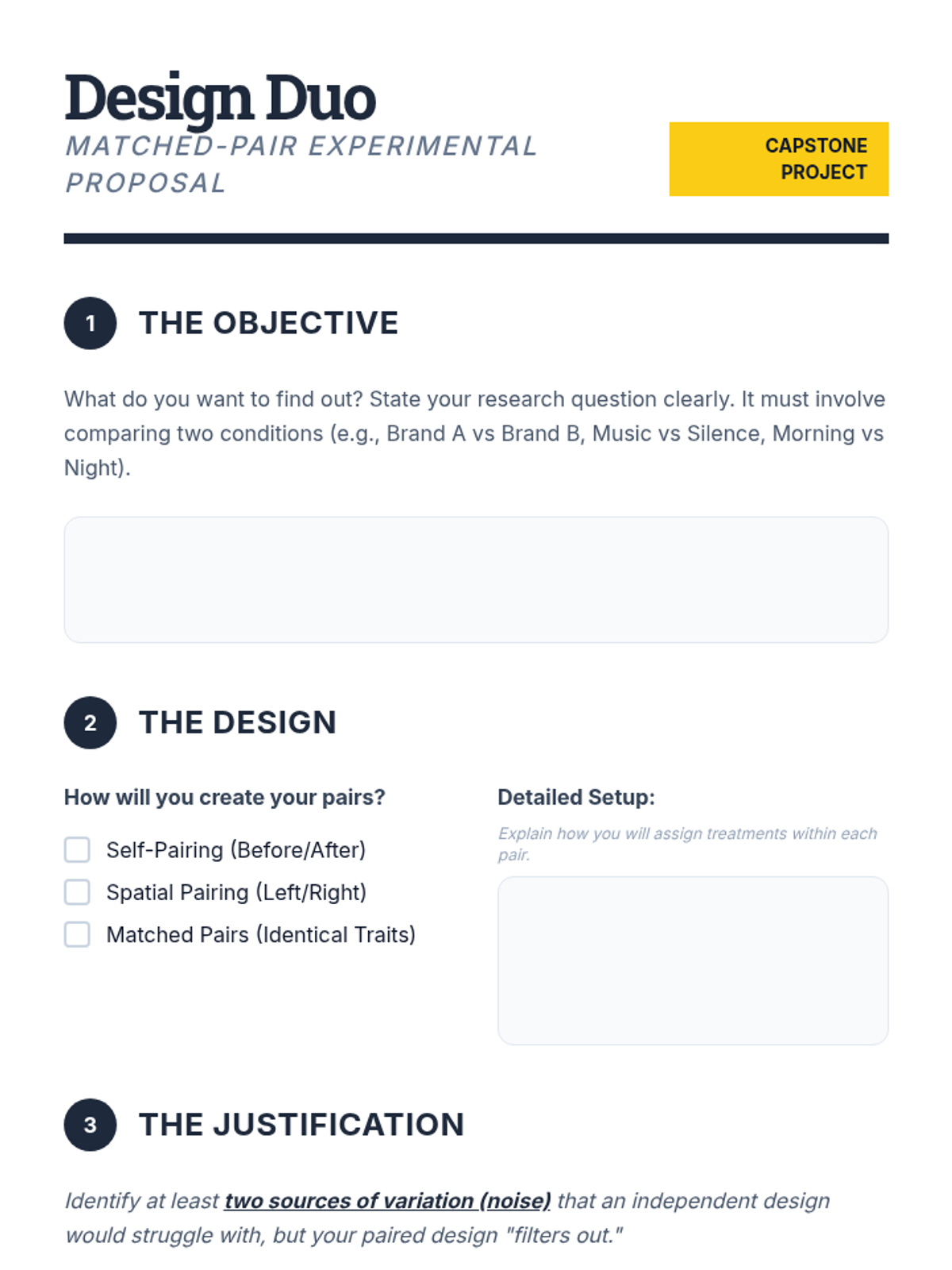 Design Duo
MATCHED-PAIR EXPERIMENTAL PROPOSAL

CAPSTONE PROJECT

1 THE OBJECTIVE

What do you want to find out? State your research question clearly. It must involve comparing two conditions (e.g., Brand A vs Brand B, Music vs Silence, Morning vs Night).

2 THE DESIGN

How will you create your pairs?

☐ Self-Pairing (Before/After)
☐ Spatial Pairing (Left/Right)
☐ Matched Pairs (Identical Traits)

Detailed Setup:

Explain how you will assign treatments within each pair.

3 THE JUSTIFICATION

Identify at least two sources of variation (noise) that an independent design would struggle with, but your paired design "filters out."